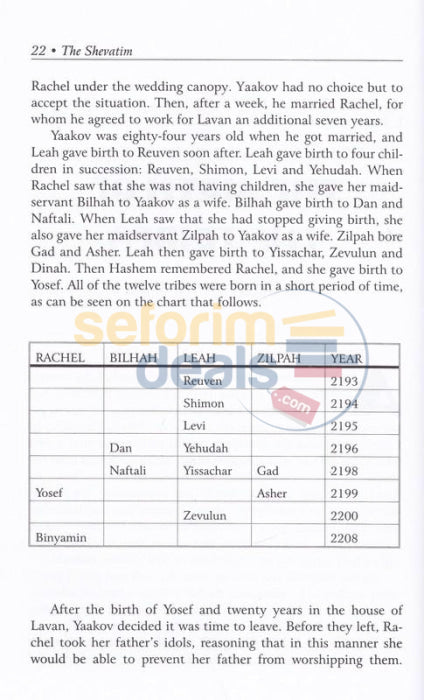 22 • The Shevatim

Rachel under the wedding canopy. Yaakov had no choice but to accept the situation. Then, after a week, he married Rachel, for whom he agreed to work for Lavan an additional seven years.

Yaakov was eighty-four years old when he got married, and Leah gave birth to Reuven soon after. Leah gave birth to four children in succession: Reuven, Shimon, Levi and Yehudah. When Rachel saw that she was not having children, she gave her maidservant Bilhah to Yaakov as a wife. Bilhah gave birth to Dan and Naftali. When Leah saw that she had stopped giving birth, she also gave her maidservant Zilpah to Yaakov as a wife. Zilpah bore Gad and Asher. Leah then gave birth to Yissachar, Zevulun and Dinah. Then Hashem remembered Rachel, and she gave birth to Yosef. All of the twelve tribes were born in a short period of time, as can be seen on the chart that follows.

seforim deals .com

| RACHEL | BILHAH | LEAH | ZILPAH | YEAR |
|---|---|---|---|---|
| | | Reuven | | 2193 |
| | | Shimon | | 2194 |
| | | Levi | | 2195 |
| | Dan | Yehudah | | 2196 |
| | Naftali | Yissachar | Gad | 2198 |
| Yosef | | | Asher | 2199 |
| | | Zevulun | | 2200 |
| Binyamin | | | | 2208 |

After the birth of Yosef and twenty years in the house of Lavan, Yaakov decided it was time to leave. Before they left, Rachel took her father's idols, reasoning that in this manner she would be able to prevent her father from worshipping them.